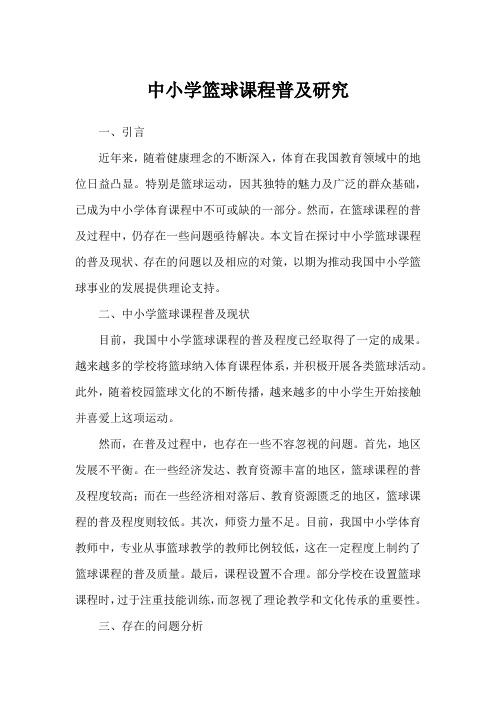 中小学篮球课程普及研究

一、引言

近年来，随着健康理念的不断深入，体育在我国教育领域中的地位日益凸显。特别是篮球运动，因其独特的魅力及广泛的群众基础，已成为中小学体育课程中不可或缺的一部分。然而，在篮球课程的普及过程中，仍存在一些问题亟待解决。本文旨在探讨中小学篮球课程的普及现状、存在的问题以及相应的对策，以期为推动我国中小学篮球事业的发展提供理论支持。

二、中小学篮球课程普及现状

目前，我国中小学篮球课程的普及程度已经取得了一定的成果。越来越多的学校将篮球纳入体育课程体系，并积极开展各类篮球活动。此外，随着校园篮球文化的不断传播，越来越多的中小学生开始接触并喜爱上这项运动。

然而，在普及过程中，也存在一些不容忽视的问题。首先，地区发展不平衡。在一些经济发达、教育资源丰富的地区，篮球课程的普及程度较高；而在一些经济相对落后、教育资源匮乏的地区，篮球课程的普及程度则较低。其次，师资力量不足。目前，我国中小学体育教师中，专业从事篮球教学的教师比例较低，这在一定程度上制约了篮球课程的普及质量。最后，课程设置不合理。部分学校在设置篮球课程时，过于注重技能训练，而忽视了理论教学和文化传承的重要性。

三、存在的问题分析